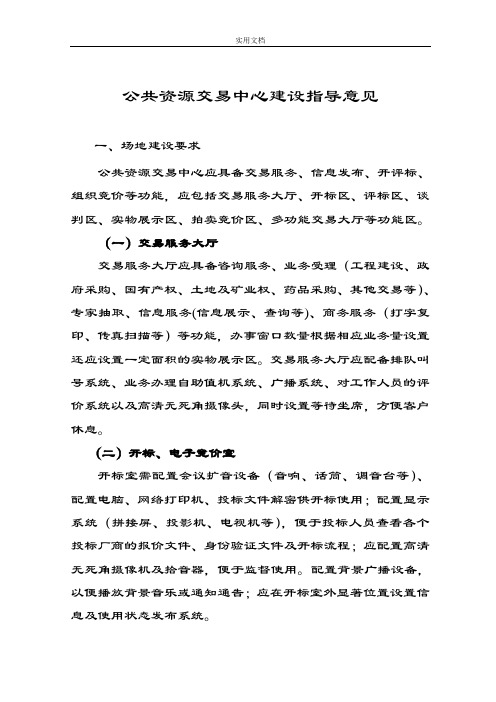 实用文档

公共资源交易中心建设指导意见

一、场地建设要求

公共资源交易中心应具备交易服务、信息发布、开评标、组织竞价等功能，应包括交易服务大厅、开标区、评标区、谈判区、实物展示区、拍卖竞价区、多功能交易大厅等功能区。

（一）交易服务大厅

交易服务大厅应具备咨询服务、业务受理（工程建设、政府采购、国有产权、土地及矿业权、药品采购、其他交易等）、专家抽取、信息服务(信息展示、查询等)、商务服务（打字复印、传真扫描等）等功能，办事窗口数量根据相应业务量设置还应设置一定面积的实物展示区。交易服务大厅应配备排队叫号系统、业务办理自助值机系统、广播系统、对工作人员的评价系统以及高清无死角摄像头，同时设置等待坐席，方便客户休息。

（二）开标、电子竞价室

开标室需配置会议扩音设备（音响、话筒、调音台等）、配置电脑、网络打印机、投标文件解密供开标使用；配置显示系统（拼接屏、投影机、电视机等），便于投标人员查看各个投标厂商的报价文件、身份验证文件及开标流程；应配置高清无死角摄像机及拾音器，便于监督使用。配置背景广播设备，以便播放背景音乐或通知通告；应在开标室外显著位置设置信息及使用状态发布系统。